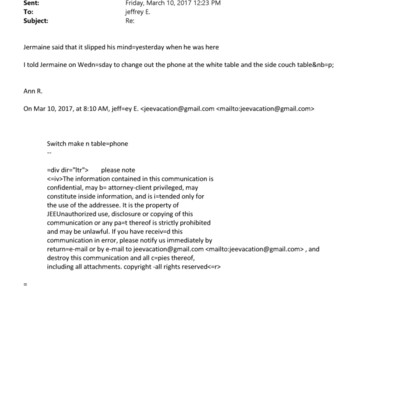 Sent: Friday, March 10, 2017 12:23 PM
To: jeffrey E.
Subject: Re:

Jermaine said that it slipped his mind=yesterday when he was here

I told Jermaine on Wedn=sday to change out the phone at the white table and the side couch table&nb=p;

Ann R.

On Mar 10, 2017, at 8:10 AM, jeff=ey E. <jeevacation@gmail.com <mailto:jeevacation@gmail.com>

Switch make n table=phone
--

=div dir="ltr"> please note
<=iv>The information contained in this communication is confidential, may b= attorney-client privileged, may constitute inside information, and is i=tended only for the use of the addressee. It is the property of JEEUnauthorized use, disclosure or copying of this communication or any pa=t thereof is strictly prohibited and may be unlawful. If you have receiv=d this communication in error, please notify us immediately by return=e-mail or by e-mail to jeevacation@gmail.com <mailto:jeevacation@gmail.com> , and destroy this communication and all c=pies thereof, including all attachments. copyright -all rights reserved<=r>

=